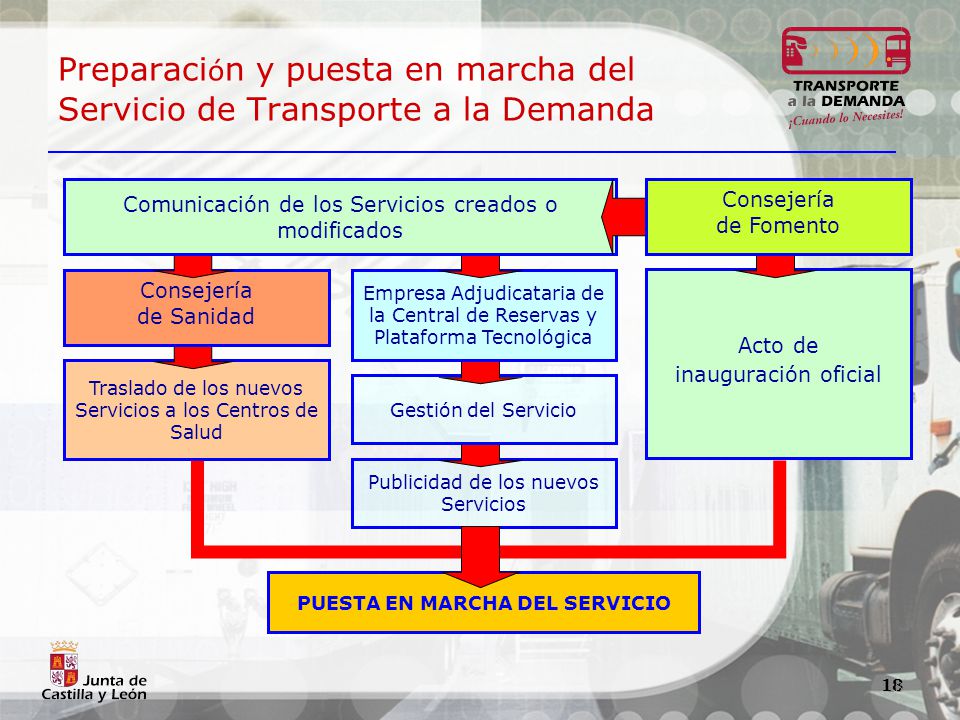 Preparación y puesta en marcha del Servicio de Transporte a la Demanda

TRANSPORTE a la DEMANDA ¡Cuando lo Necesites!

Comunicación de los Servicios creados o modificados

Consejería de Fomento

Consejería de Sanidad

Empresa Adjudicataria de la Central de Reservas y Plataforma Tecnológica

Acto de inauguración oficial

Traslado de los nuevos Servicios a los Centros de Salud

Gestión del Servicio

Publicidad de los nuevos Servicios

PUESTA EN MARCHA DEL SERVICIO

Junta de Castilla y León

18